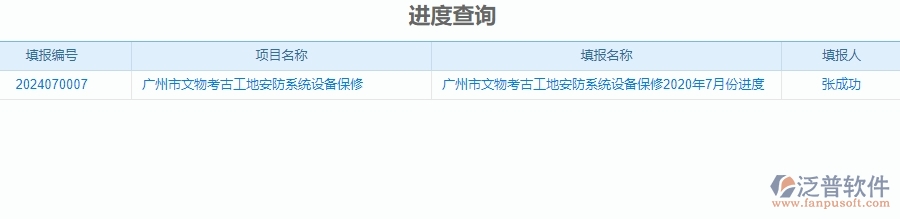 进度查询

| 填报编号 | 项目名称 | 填报名称 | 填报人 |
|---|---|---|---|
| 2024070007 | 广州市文物考古工地安防系统设备保修 | 广州市文物考古工地安防系统设备保修2020年7月份进度 | 张成功 |

泛普软件
www.fanpusoft.com